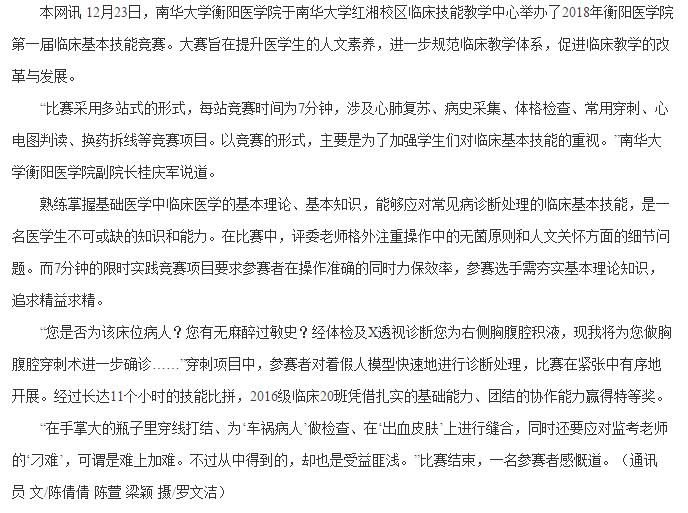 本网讯 12月23日，南华大学衡阳医学院于南华大学红湘校区临床技能教学中心举办了2018年衡阳医学院第一届临床基本技能竞赛。大赛旨在提升医学生的人文素养，进一步规范临床教学体系，促进临床教学的改革与发展。

“比赛采用多站式的形式，每站竞赛时间为7分钟，涉及心肺复苏、病史采集、体格检查、常用穿刺、心电图判读、换药拆线等竞赛项目。以竞赛的形式，主要是为了加强学生们对临床基本技能的重视。”南华大学衡阳医学院副院长桂庆军说道。

熟练掌握基础医学中临床医学的基本理论、基本知识，能够应对常见病诊断处理的临床基本技能，是一名医学生不可或缺的知识和能力。在比赛中，评委老师格外注重操作中的无菌原则和人文关怀方面的细节问题。而7分钟的限时实践竞赛项目要求参赛者在操作准确的同时力保效率，参赛选手需夯实基本理论知识，追求精益求精。

“您是否为该床位病人？您有无麻醉过敏史？经体检及X透视诊断您为右侧胸腹腔积液，现我将为您做胸腹腔穿刺术进一步确诊……”穿刺项目中，参赛者对着假人模型快速地进行诊断处理，比赛在紧张中有序地开展。经过长达11个小时的技能比拼，2016级临床20班凭借扎实的基础能力、团结的协作能力赢得特等奖。

“在手掌大的瓶子里穿线打结、为‘车祸病人’做检查、在‘出血皮肤’上进行缝合，同时还要应对监考老师的‘刁难’，可谓是难上加难。不过从中得到的，却也是受益匪浅。”比赛结束，一名参赛者感慨道。（通讯员 文/陈倩倩 陈萱 梁颖 摄/罗文洁）